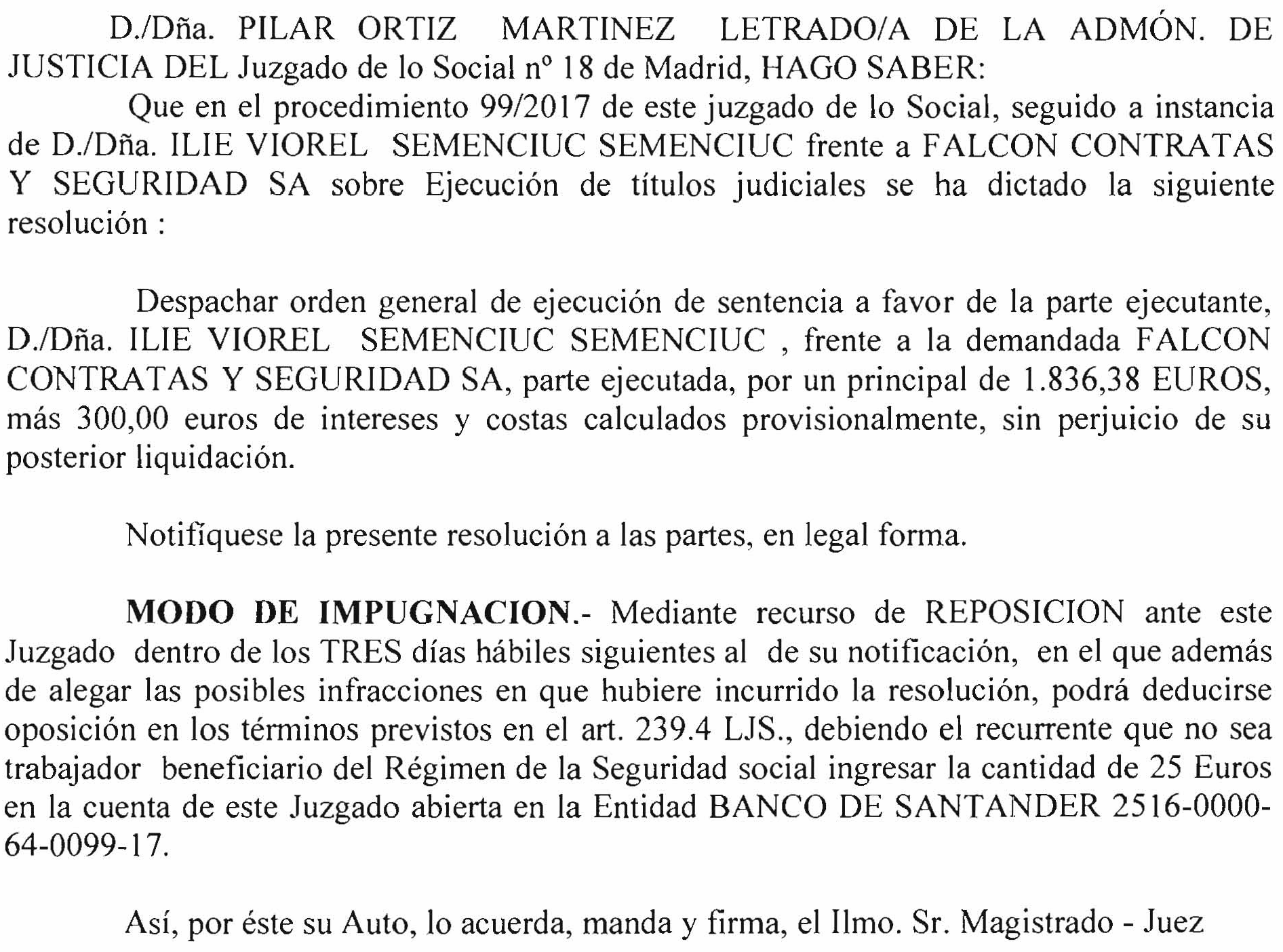 D./Dña. PILAR ORTIZ MARTINEZ LETRADO/A DE LA ADMÓN. DE JUSTICIA DEL Juzgado de lo Social nº 18 de Madrid, HAGO SABER:

Que en el procedimiento 99/2017 de este juzgado de lo Social, seguido a instancia de D./Dña. ILIE VIOREL SEMENCIUC SEMENCIUC frente a FALCON CONTRATAS Y SEGURIDAD SA sobre Ejecución de títulos judiciales se ha dictado la siguiente resolución :

Despachar orden general de ejecución de sentencia a favor de la parte ejecutante, D./Dña. ILIE VIOREL SEMENCIUC SEMENCIUC , frente a la demandada FALCON CONTRATAS Y SEGURIDAD SA, parte ejecutada, por un principal de 1.836,38 EUROS, más 300,00 euros de intereses y costas calculados provisionalmente, sin perjuicio de su posterior liquidación.

Notifíquese la presente resolución a las partes, en legal forma.

MODO DE IMPUGNACION.- Mediante recurso de REPOSICION ante este Juzgado dentro de los TRES días hábiles siguientes al de su notificación, en el que además de alegar las posibles infracciones en que hubiere incurrido la resolución, podrá deducirse oposición en los términos previstos en el art. 239.4 LJS., debiendo el recurrente que no sea trabajador beneficiario del Régimen de la Seguridad social ingresar la cantidad de 25 Euros en la cuenta de este Juzgado abierta en la Entidad BANCO DE SANTANDER 2516-0000-64-0099-17.

Así, por éste su Auto, lo acuerda, manda y firma, el Ilmo. Sr. Magistrado - Juez